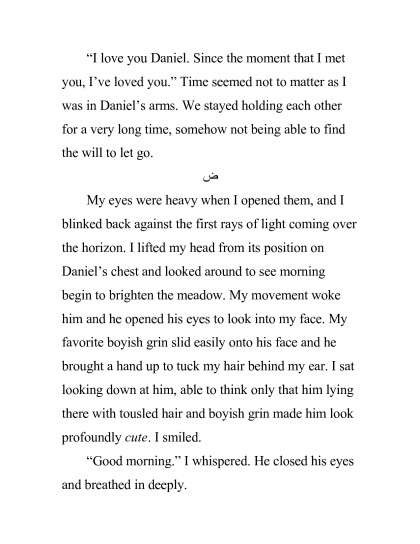 “I love you Daniel. Since the moment that I met you, I’ve loved you.” Time seemed not to matter as I was in Daniel’s arms. We stayed holding each other for a very long time, somehow not being able to find the will to let go.

ض

My eyes were heavy when I opened them, and I blinked back against the first rays of light coming over the horizon. I lifted my head from its position on Daniel’s chest and looked around to see morning begin to brighten the meadow. My movement woke him and he opened his eyes to look into my face. My favorite boyish grin slid easily onto his face and he brought a hand up to tuck my hair behind my ear. I sat looking down at him, able to think only that him lying there with tousled hair and boyish grin made him look profoundly cute. I smiled.

“Good morning.” I whispered. He closed his eyes and breathed in deeply.